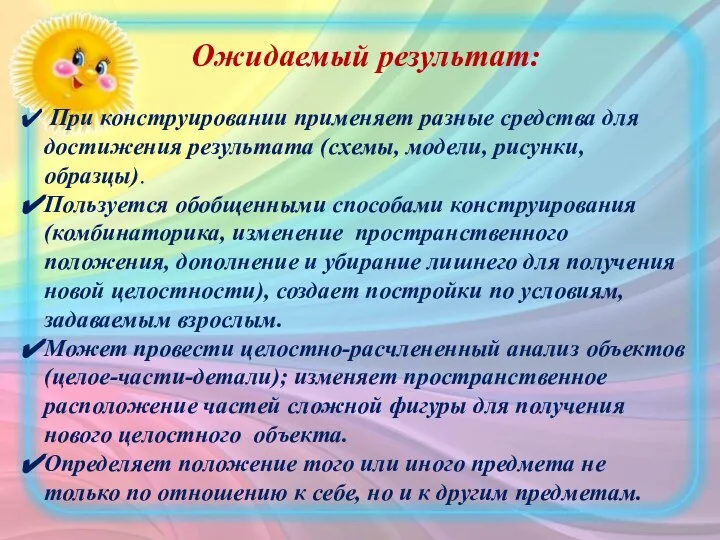 Ожидаемый результат:

✔ При конструировании применяет разные средства для достижения результата (схемы, модели, рисунки, образцы).

✔Пользуется обобщенными способами конструирования (комбинаторика, изменение пространственного положения, дополнение и убирание лишнего для получения новой целостности), создает постройки по условиям, задаваемым взрослым.

✔Может провести целостно-расчлененный анализ объектов (целое-части-детали); изменяет пространственное расположение частей сложной фигуры для получения нового целостного объекта.

✔Определяет положение того или иного предмета не только по отношению к себе, но и к другим предметам.